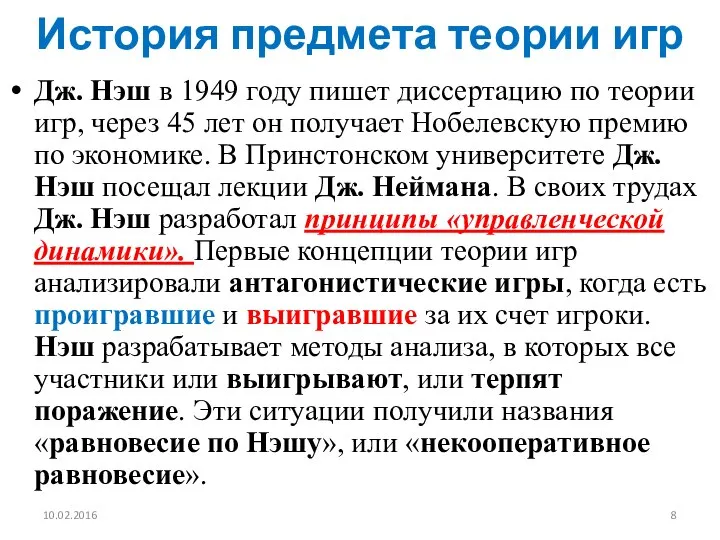 История предмета теории игр

• Дж. Нэш в 1949 году пишет диссертацию по теории игр, через 45 лет он получает Нобелевскую премию по экономике. В Принстонском университете Дж. Нэш посещал лекции Дж. Неймана. В своих трудах Дж. Нэш разработал принципы «управленческой динамики». Первые концепции теории игр анализировали антагонистические игры, когда есть проигравшие и выигравшие за их счет игроки. Нэш разрабатывает методы анализа, в которых все участники или выигрывают, или терпят поражение. Эти ситуации получили названия «равновесие по Нэшу», или «некооперативное равновесие».

10.02.2016

8